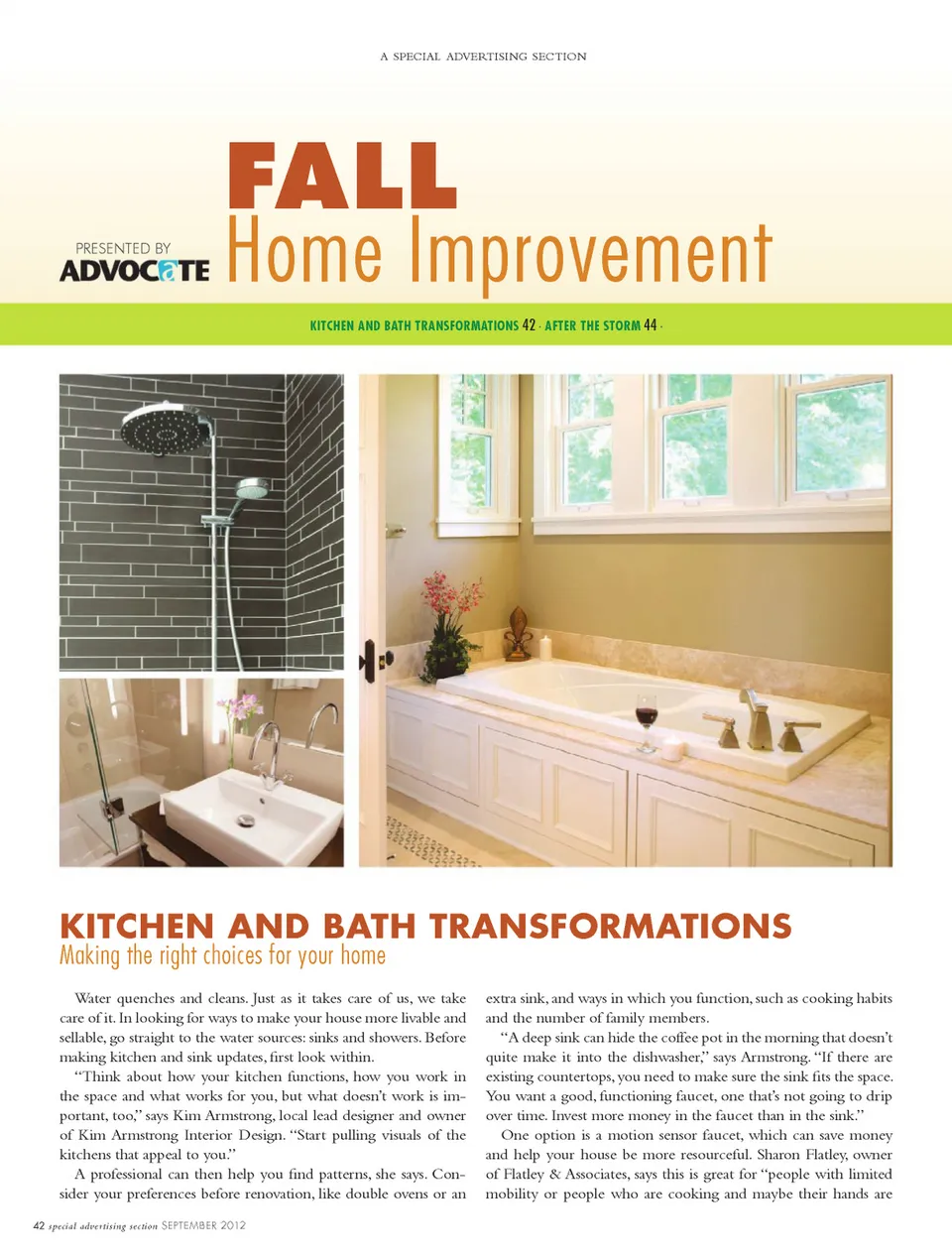 A SPECIAL ADVERTISING SECTION

FALL
Home Improvement

PRESENTED BY
ADVOCATE

KITCHEN AND BATH TRANSFORMATIONS 42 · AFTER THE STORM 44 ·

KITCHEN AND BATH TRANSFORMATIONS
Making the right choices for your home

Water quenches and cleans. Just as it takes care of us, we take care of it. In looking for ways to make your house more livable and sellable, go straight to the water sources: sinks and showers. Before making kitchen and sink updates, first look within.

"Think about how your kitchen functions, how you work in the space and what works for you, but what doesn't work is important, too," says Kim Armstrong, local lead designer and owner of Kim Armstrong Interior Design. "Start pulling visuals of the kitchens that appeal to you."

A professional can then help you find patterns, she says. Consider your preferences before renovation, like double ovens or an extra sink, and ways in which you function, such as cooking habits and the number of family members.

"A deep sink can hide the coffee pot in the morning that doesn't quite make it into the dishwasher," says Armstrong. "If there are existing countertops, you need to make sure the sink fits the space. You want a good, functioning faucet, one that's not going to drip over time. Invest more money in the faucet than in the sink."

One option is a motion sensor faucet, which can save money and help your house be more resourceful. Sharon Flatley, owner of Flatley & Associates, says this is great for "people with limited mobility or people who are cooking and maybe their hands are

42 special advertising section SEPTEMBER 2012